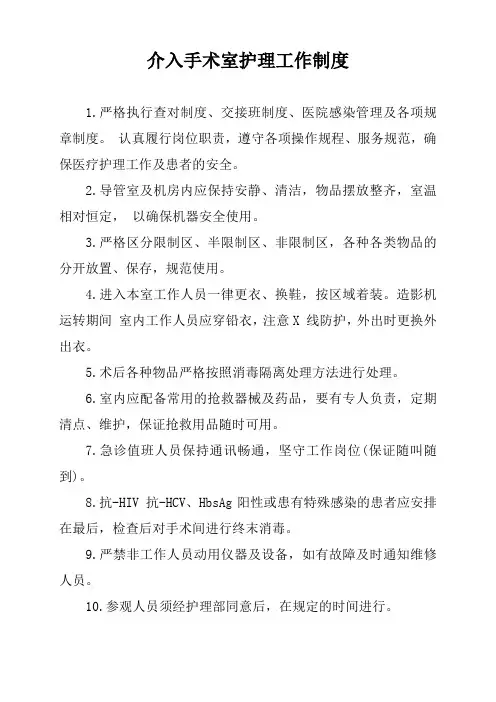 介入手术室护理工作制度

1.严格执行查对制度、交接班制度、医院感染管理及各项规章制度。 认真履行岗位职责，遵守各项操作规程、服务规范，确保医疗护理工作及患者的安全。

2.导管室及机房内应保持安静、清洁，物品摆放整齐，室温相对恒定， 以确保机器安全使用。

3.严格区分限制区、半限制区、非限制区，各种各类物品的分开放置、保存，规范使用。

4.进入本室工作人员一律更衣、换鞋，按区域着装。造影机运转期间 室内工作人员应穿铅衣，注意 X 线防护，外出时更换外出衣。

5.术后各种物品严格按照消毒隔离处理方法进行处理。

6.室内应配备常用的抢救器械及药品，要有专人负责，定期清点、维护，保证抢救用品随时可用。

7.急诊值班人员保持通讯畅通，坚守工作岗位(保证随叫随到)。

8.抗-HIV 抗-HCV、HbsAg 阳性或患有特殊感染的患者应安排在最后，检查后对手术间进行终末消毒。

9.严禁非工作人员动用仪器及设备，如有故障及时通知维修人员。

10.参观人员须经护理部同意后，在规定的时间进行。